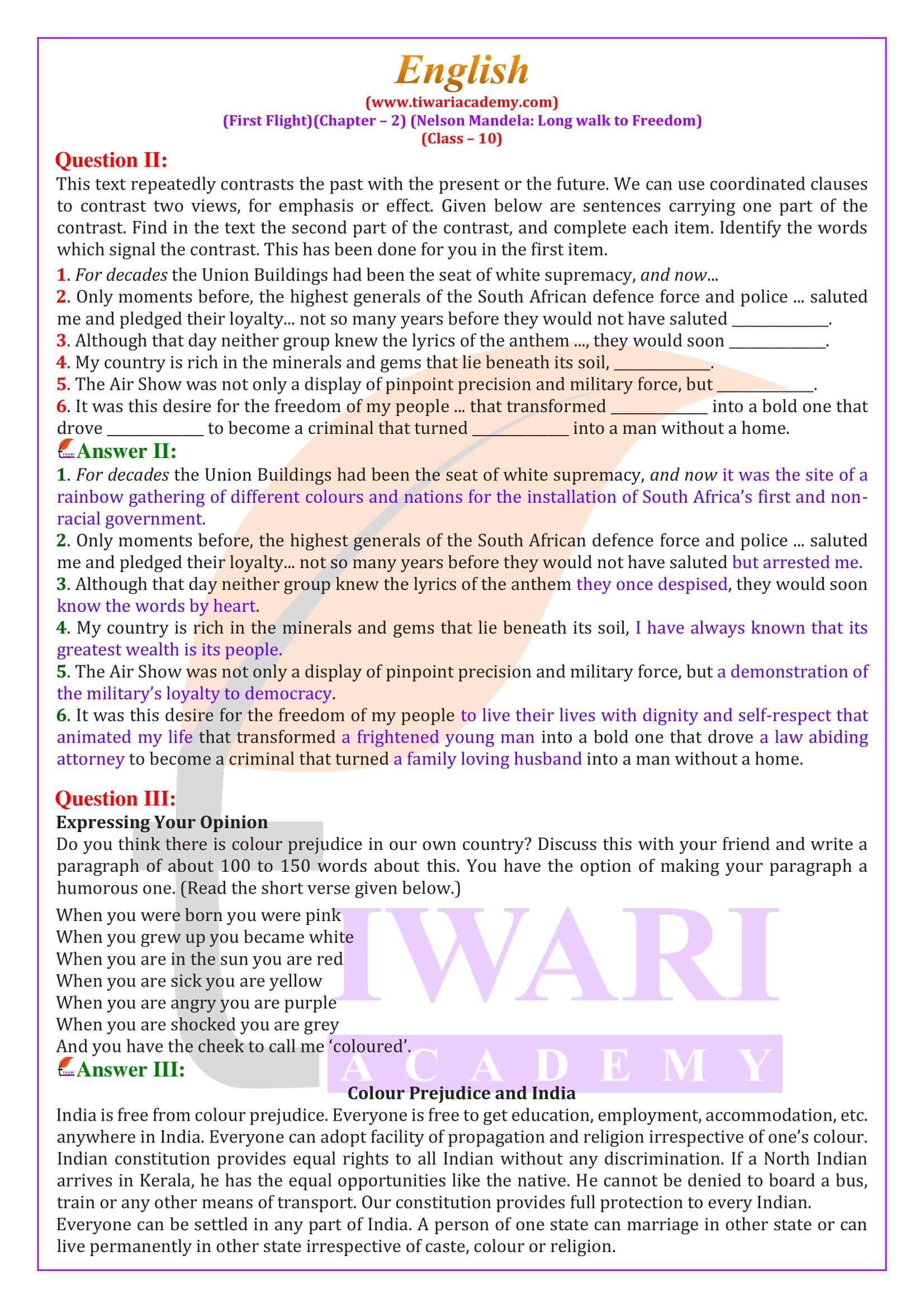 English
(www.tiwariacademy.com)
(First Flight)(Chapter – 2) (Nelson Mandela: Long walk to Freedom)
(Class – 10)

Question II:
This text repeatedly contrasts the past with the present or the future. We can use coordinated clauses to contrast two views, for emphasis or effect. Given below are sentences carrying one part of the contrast. Find in the text the second part of the contrast, and complete each item. Identify the words which signal the contrast. This has been done for you in the first item.

1. For decades the Union Buildings had been the seat of white supremacy, and now...
2. Only moments before, the highest generals of the South African defence force and police ... saluted me and pledged their loyalty... not so many years before they would not have saluted ____________.
3. Although that day neither group knew the lyrics of the anthem ..., they would soon ____________.
4. My country is rich in the minerals and gems that lie beneath its soil, ____________.
5. The Air Show was not only a display of pinpoint precision and military force, but ____________.
6. It was this desire for the freedom of my people ... that transformed ____________ into a bold one that drove ____________ to become a criminal that turned ____________ into a man without a home.

Answer II:
1. For decades the Union Buildings had been the seat of white supremacy, and now it was the site of a rainbow gathering of different colours and nations for the installation of South Africa's first and non-racial government.
2. Only moments before, the highest generals of the South African defence force and police ... saluted me and pledged their loyalty... not so many years before they would not have saluted but arrested me.
3. Although that day neither group knew the lyrics of the anthem they once despised, they would soon know the words by heart.
4. My country is rich in the minerals and gems that lie beneath its soil, I have always known that its greatest wealth is its people.
5. The Air Show was not only a display of pinpoint precision and military force, but a demonstration of the military's loyalty to democracy.
6. It was this desire for the freedom of my people to live their lives with dignity and self-respect that animated my life that transformed a frightened young man into a bold one that drove a law abiding attorney to become a criminal that turned a family loving husband into a man without a home.

Question III:
Expressing Your Opinion
Do you think there is colour prejudice in our own country? Discuss this with your friend and write a paragraph of about 100 to 150 words about this. You have the option of making your paragraph a humorous one. (Read the short verse given below.)

When you were born you were pink
When you grew up you became white
When you are in the sun you are red
When you are sick you are yellow
When you are angry you are purple
When you are shocked you are grey
And you have the cheek to call me 'coloured'.

Answer III:
Colour Prejudice and India
India is free from colour prejudice. Everyone is free to get education, employment, accommodation, etc. anywhere in India. Everyone can adopt facility of propagation and religion irrespective of one's colour. Indian constitution provides equal rights to all Indian without any discrimination. If a North Indian arrives in Kerala, he has the equal opportunities like the native. He cannot be denied to board a bus, train or any other means of transport. Our constitution provides full protection to every Indian.
Everyone can be settled in any part of India. A person of one state can marriage in other state or can live permanently in other state irrespective of caste, colour or religion.

TIWARI
ACADEMY